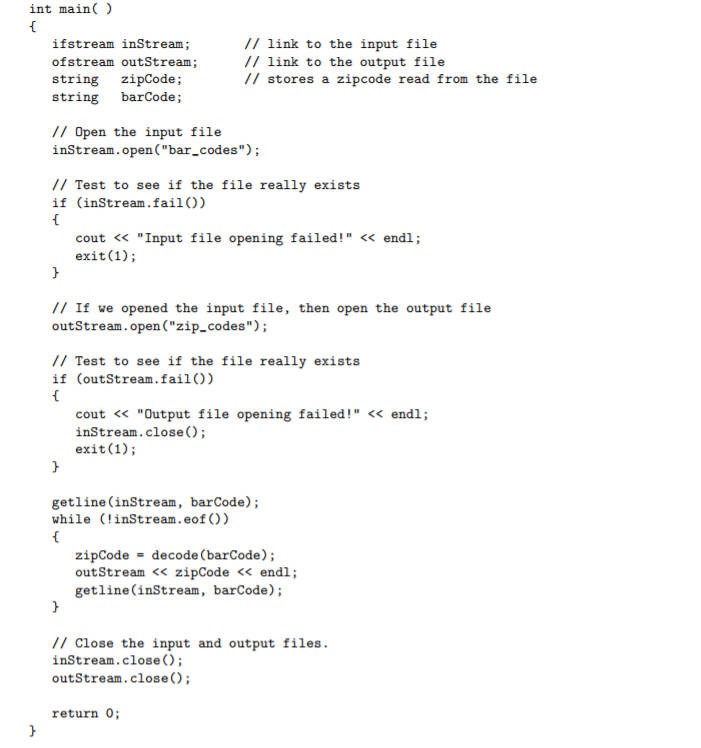 int main( )
{
    ifstream inStream;        // link to the input file
    ofstream outStream;       // link to the output file
    string  zipCode;          // stores a zipcode read from the file
    string  barCode;

    // Open the input file
    inStream.open("bar_codes");

    // Test to see if the file really exists
    if (inStream.fail())
    {
        cout << "Input file opening failed!" << endl;
        exit(1);
    }

    // If we opened the input file, then open the output file
    outStream.open("zip_codes");

    // Test to see if the file really exists
    if (outStream.fail())
    {
        cout << "Output file opening failed!" << endl;
        inStream.close();
        exit(1);
    }

    getline(inStream, barCode);
    while (!inStream.eof())
    {
        zipCode = decode(barCode);
        outStream << zipCode << endl;
        getline(inStream, barCode);
    }

    // Close the input and output files.
    inStream.close();
    outStream.close();

    return 0;
}